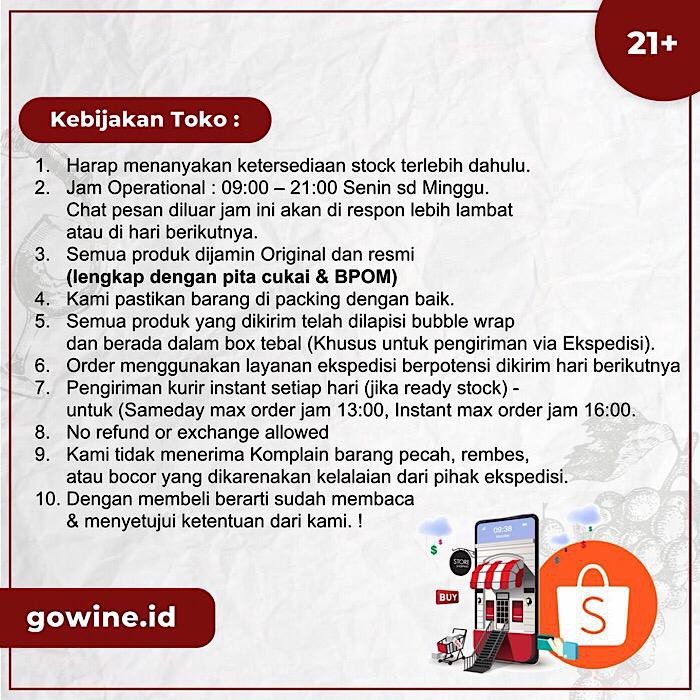 21+

Kebijakan Toko :

1. Harap menanyakan ketersediaan stock terlebih dahulu.
2. Jam Operational : 09:00 – 21:00 Senin sd Minggu. Chat pesan diluar jam ini akan di respon lebih lambat atau di hari berikutnya.
3. Semua produk dijamin Original dan resmi **(lengkap dengan pita cukai & BPOM)**
4. Kami pastikan barang di packing dengan baik.
5. Semua produk yang dikirim telah dilapisi bubble wrap dan berada dalam box tebal (Khusus untuk pengiriman via Ekspedisi).
6. Order menggunakan layanan ekspedisi berpotensi dikirim hari berikutnya
7. Pengiriman kurir instant setiap hari (jika ready stock) - untuk (Sameday max order jam 13:00, Instant max order jam 16:00.
8. No refund or exchange allowed
9. Kami tidak menerima Komplain barang pecah, rembes, atau bocor yang dikarenakan kelalaian dari pihak ekspedisi.
10. Dengan membeli berarti sudah membaca & menyetujui ketentuan dari kami. !

09:38

STORE

BUY

S

gowine.id